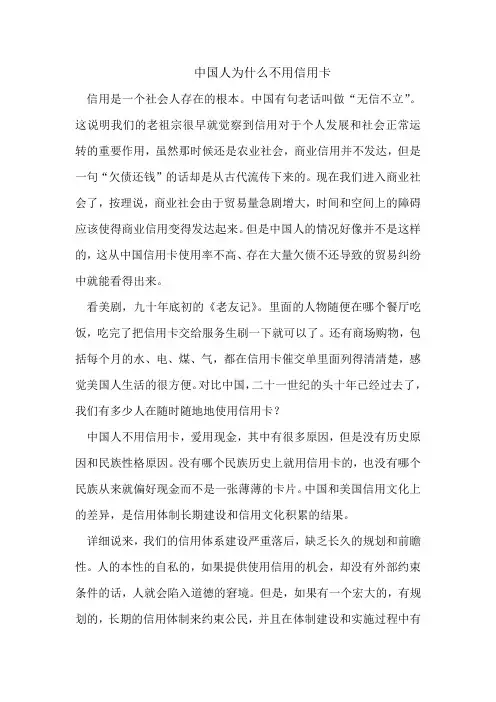 中国人为什么不用信用卡

信用是一个社会人存在的根本。中国有句老话叫做“无信不立”。这说明我们的老祖宗很早就觉察到信用对于个人发展和社会正常运转的重要作用，虽然那时候还是农业社会，商业信用并不发达，但是一句“欠债还钱”的话却是从古代流传下来的。现在我们进入商业社会了，按理说，商业社会由于贸易量急剧增大，时间和空间上的障碍应该使得商业信用变得发达起来。但是中国人的情况好像并不是这样的，这从中国信用卡使用率不高、存在大量欠债不还导致的贸易纠纷中就能看得出来。

看美剧，九十年底初的《老友记》。里面的人物随便在哪个餐厅吃饭，吃完了把信用卡交给服务生刷一下就可以了。还有商场购物，包括每个月的水、电、煤、气，都在信用卡催交单里面列得清清楚，感觉美国人生活的很方便。对比中国，二十一世纪的头十年已经过去了，我们有多少人在随时随地地使用信用卡？

中国人不用信用卡，爱用现金，其中有很多原因，但是没有历史原因和民族性格原因。没有哪个民族历史上就用信用卡的，也没有哪个民族从来就偏好现金而不是一张薄薄的卡片。中国和美国信用文化上的差异，是信用体制长期建设和信用文化积累的结果。

详细说来，我们的信用体系建设严重落后，缺乏长久的规划和前瞻性。人的本性的自私的，如果提供使用信用的机会，却没有外部约束条件的话，人就会陷入道德的窘境。但是，如果有一个宏大的，有规划的，长期的信用体制来约束公民，并且在体制建设和实施过程中有